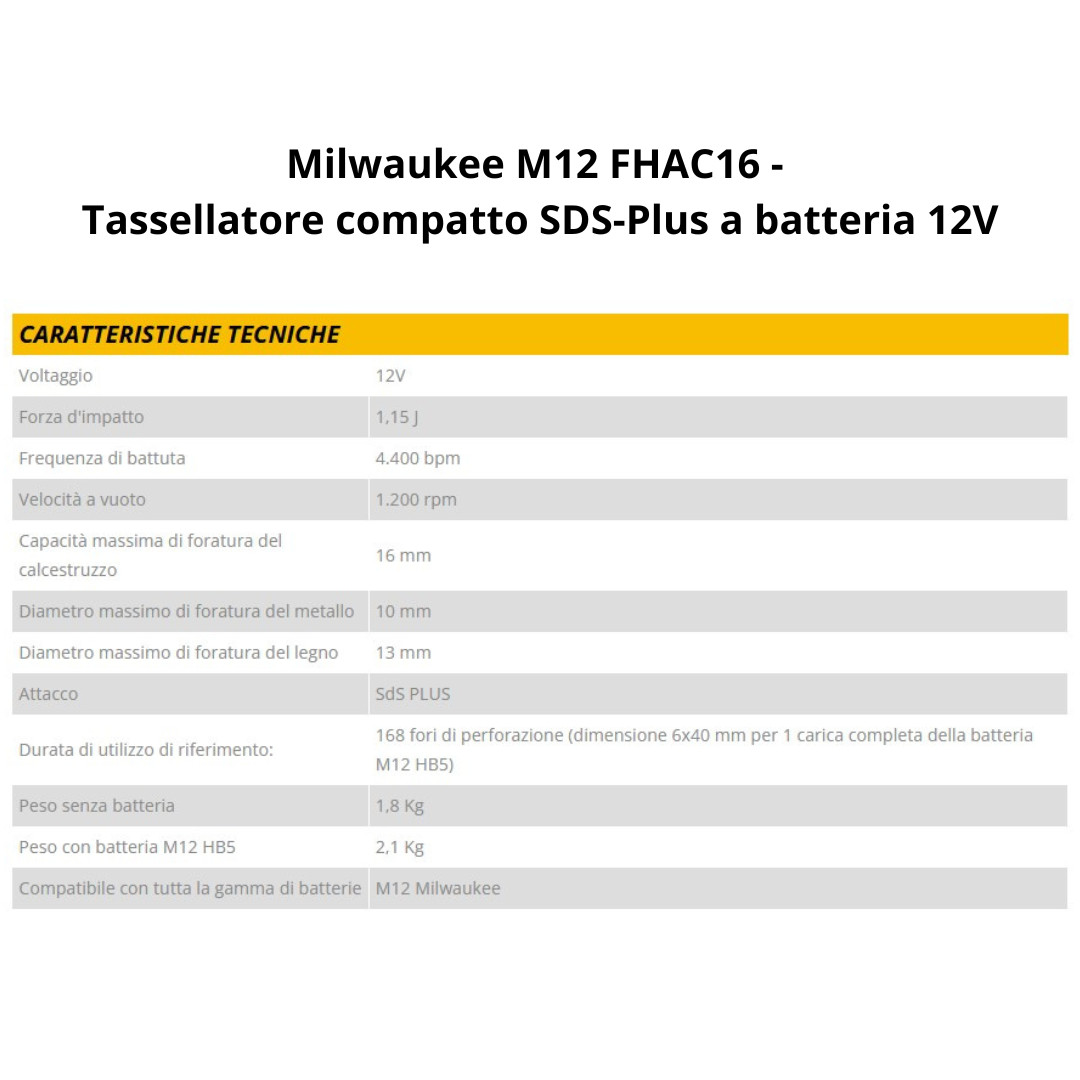 Milwaukee M12 FHAC16 -
Tassellatore compatto SDS-Plus a batteria 12V

| CARATTERISTICHE TECNICHE | |
|---|---|
| Voltaggio | 12V |
| Forza d'impatto | 1,15 J |
| Frequenza di battuta | 4.400 bpm |
| Velocità a vuoto | 1.200 rpm |
| Capacità massima di foratura del calcestruzzo | 16 mm |
| Diametro massimo di foratura del metallo | 10 mm |
| Diametro massimo di foratura del legno | 13 mm |
| Attacco | SdS PLUS |
| Durata di utilizzo di riferimento: | 168 fori di perforazione (dimensione 6x40 mm per 1 carica completa della batteria M12 HB5) |
| Peso senza batteria | 1,8 Kg |
| Peso con batteria M12 HB5 | 2,1 Kg |
| Compatibile con tutta la gamma di batterie | M12 Milwaukee |